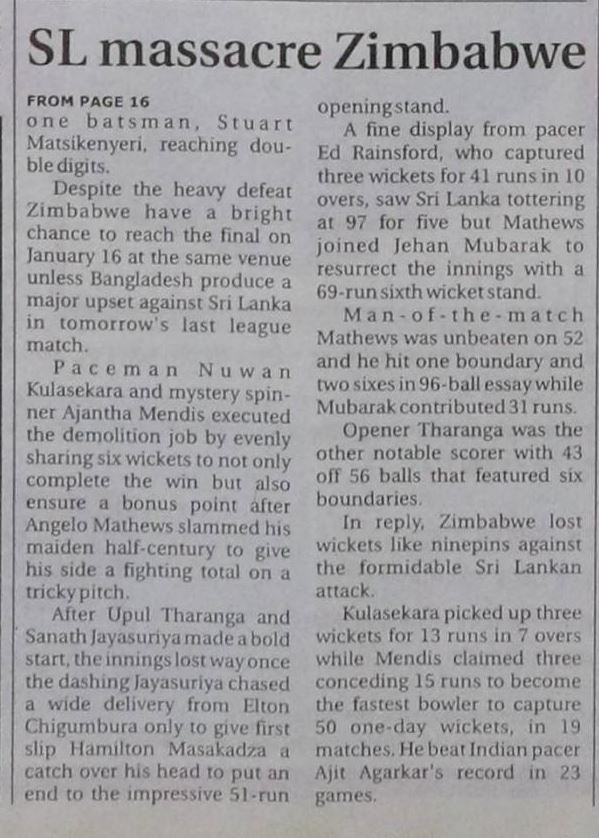 SL massacre Zimbabwe

FROM PAGE 16
one batsman, Stuart Matsikenyeri, reaching double digits.

Despite the heavy defeat Zimbabwe have a bright chance to reach the final on January 16 at the same venue unless Bangladesh produce a major upset against Sri Lanka in tomorrow's last league match.

Paceman Nuwan Kulasekara and mystery spinner Ajantha Mendis executed the demolition job by evenly sharing six wickets to not only complete the win but also ensure a bonus point after Angelo Mathews slammed his maiden half-century to give his side a fighting total on a tricky pitch.

After Upul Tharanga and Sanath Jayasuriya made a bold start, the innings lost way once the dashing Jayasuriya chased a wide delivery from Elton Chigumbura only to give first slip Hamilton Masakadza a catch over his head to put an end to the impressive 51-run opening stand.

A fine display from pacer Ed Rainsford, who captured three wickets for 41 runs in 10 overs, saw Sri Lanka tottering at 97 for five but Mathews joined Jehan Mubarak to resurrect the innings with a 69-run sixth wicket stand.

Man-of-the-match Mathews was unbeaten on 52 and he hit one boundary and two sixes in 96-ball essay while Mubarak contributed 31 runs.

Opener Tharanga was the other notable scorer with 43 off 56 balls that featured six boundaries.

In reply, Zimbabwe lost wickets like ninepins against the formidable Sri Lankan attack.

Kulasekara picked up three wickets for 13 runs in 7 overs while Mendis claimed three conceding 15 runs to become the fastest bowler to capture 50 one-day wickets, in 19 matches. He beat Indian pacer Ajit Agarkar's record in 23 games.